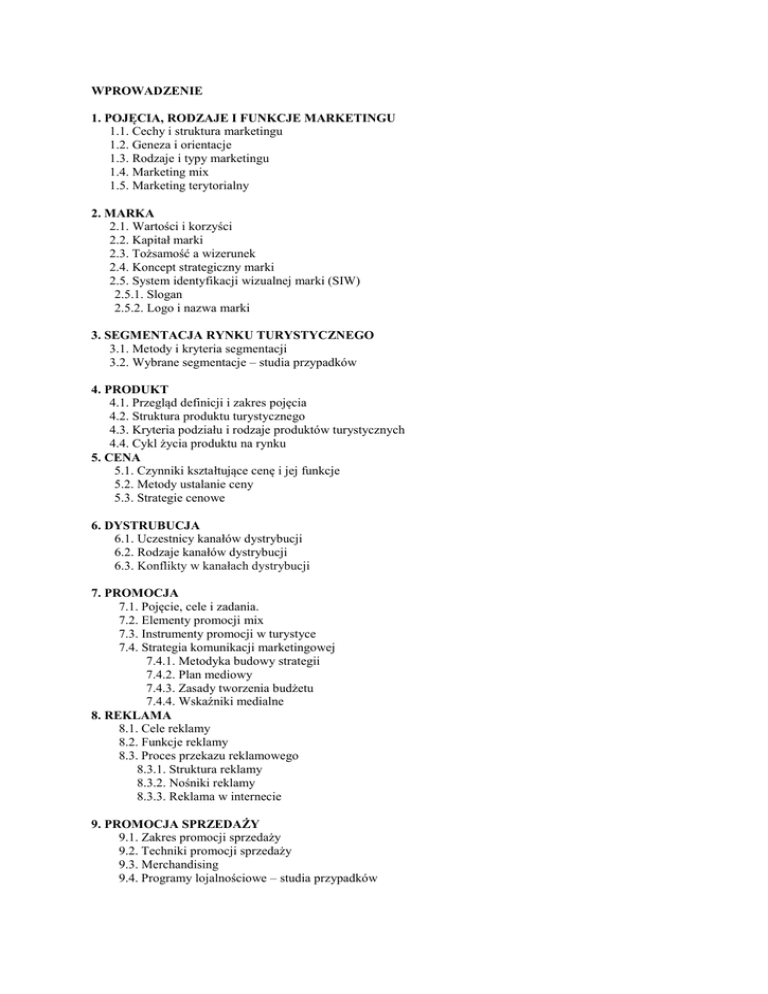 WPROWADZENIE

1. POJĘCIA, RODZAJE I FUNKCJE MARKETINGU
1.1. Cechy i struktura marketingu
1.2. Geneza i orientacje
1.3. Rodzaje i typy marketingu
1.4. Marketing mix
1.5. Marketing terytorialny

2. MARKA
2.1. Wartości i korzyści
2.2. Kapitał marki
2.3. Tożsamość a wizerunek
2.4. Koncept strategiczny marki
2.5. System identyfikacji wizualnej marki (SIW)
2.5.1. Slogan
2.5.2. Logo i nazwa marki

3. SEGMENTACJA RYNKU TURYSTYCZNEGO
3.1. Metody i kryteria segmentacji
3.2. Wybrane segmentacje – studia przypadków

4. PRODUKT
4.1. Przegląd definicji i zakres pojęcia
4.2. Struktura produktu turystycznego
4.3. Kryteria podziału i rodzaje produktów turystycznych
4.4. Cykl życia produktu na rynku
5. CENA
5.1. Czynniki kształtujące cenę i jej funkcje
5.2. Metody ustalanie ceny
5.3. Strategie cenowe

6. DYSTRUBUCJA
6.1. Uczestnicy kanałów dystrybucji
6.2. Rodzaje kanałów dystrybucji
6.3. Konflikty w kanałach dystrybucji

7. PROMOCJA
7.1. Pojęcie, cele i zadania.
7.2. Elementy promocji mix
7.3. Instrumenty promocji w turystyce
7.4. Strategia komunikacji marketingowej
7.4.1. Metodyka budowy strategii
7.4.2. Plan mediowy
7.4.3. Zasady tworzenia budżetu
7.4.4. Wskaźniki medialne
8. REKLAMA
8.1. Cele reklamy
8.2. Funkcje reklamy
8.3. Proces przekazu reklamowego
8.3.1. Struktura reklamy
8.3.2. Nośniki reklamy
8.3.3. Reklama w internecie

9. PROMOCJA SPRZEDAŻY
9.1. Zakres promocji sprzedaży
9.2. Techniki promocji sprzedaży
9.3. Merchandising
9.4. Programy lojalnościowe – studia przypadków